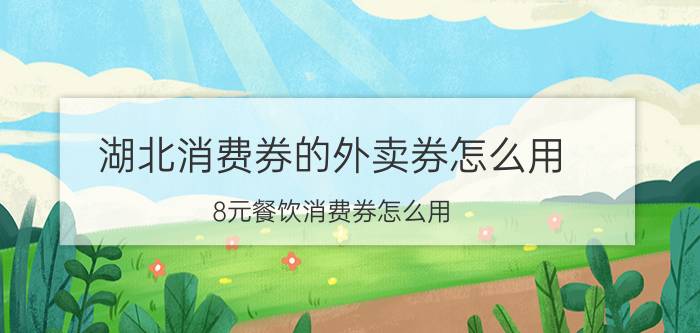 湖北消费券的外卖券怎么用

8元餐饮消费券怎么用